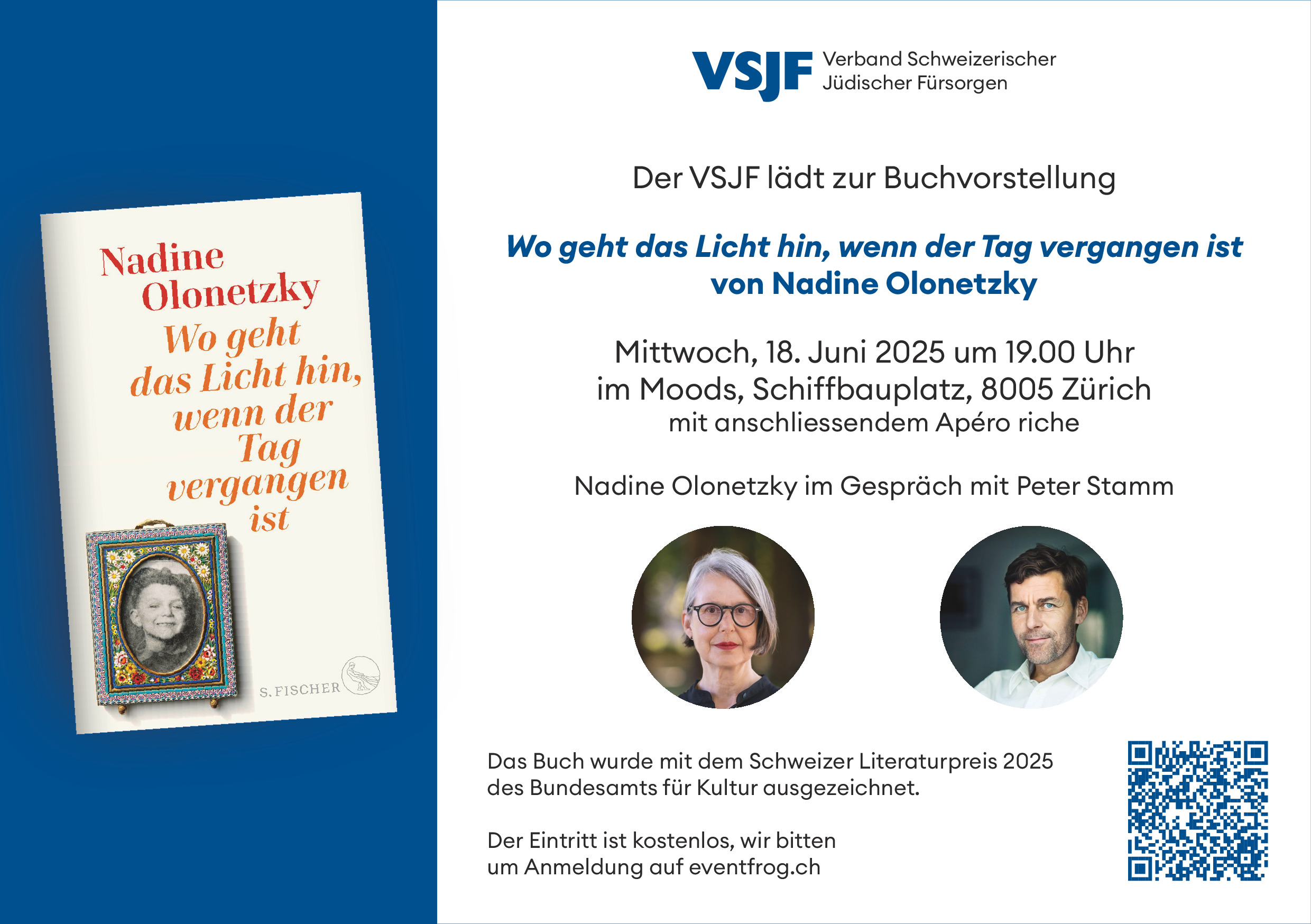 Nadine Olonetzky

Wo geht das Licht hin, wenn der Tag vergangen ist

S. FISCHER

VSJF
Verband Schweizerischer
Jüdischer Fürsorgen

Der VSJF lädt zur Buchvorstellung

Wo geht das Licht hin, wenn der Tag vergangen ist
von Nadine Olonetzky

Mittwoch, 18. Juni 2025 um 19.00 Uhr
im Moods, Schiffbauplatz, 8005 Zürich
mit anschliessendem Apéro riche

Nadine Olonetzky im Gespräch mit Peter Stamm

Das Buch wurde mit dem Schweizer Literaturpreis 2025 des Bundesamts für Kultur ausgezeichnet.

Der Eintritt ist kostenlos, wir bitten um Anmeldung auf eventfrog.ch